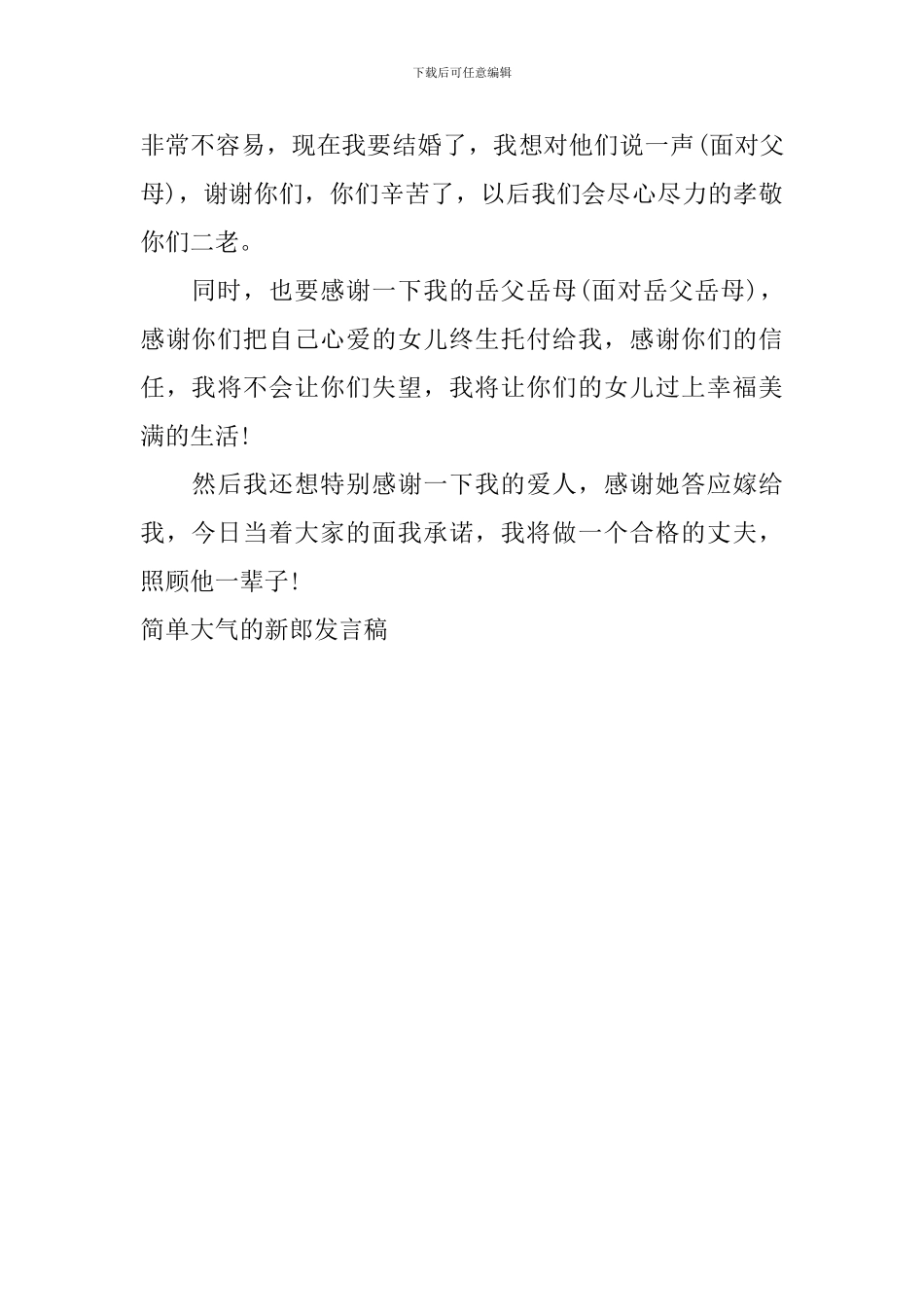 下载后可任意编辑

非常不容易，现在我要结婚了，我想对他们说一声(面对父母)，谢谢你们，你们辛苦了，以后我们会尽心尽力的孝敬你们二老。

同时，也要感谢一下我的岳父岳母(面对岳父岳母)，感谢你们把自己心爱的女儿终生托付给我，感谢你们的信任，我将不会让你们失望，我将让你们的女儿过上幸福美满的生活!

然后我还想特别感谢一下我的爱人，感谢她答应嫁给我，今日当着大家的面我承诺，我将做一个合格的丈夫，照顾他一辈子!

简单大气的新郎发言稿